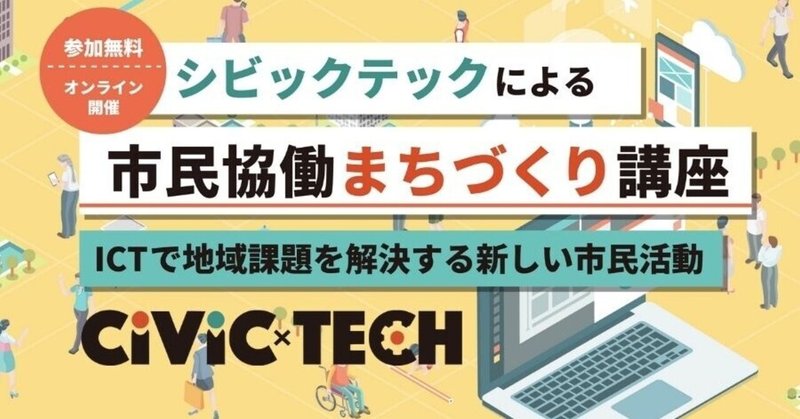 参加無料

オンライン開催

シビックテックによる

市民協働まちづくり講座

ICTで地域課題を解決する新しい市民活動

CiViC×TECH